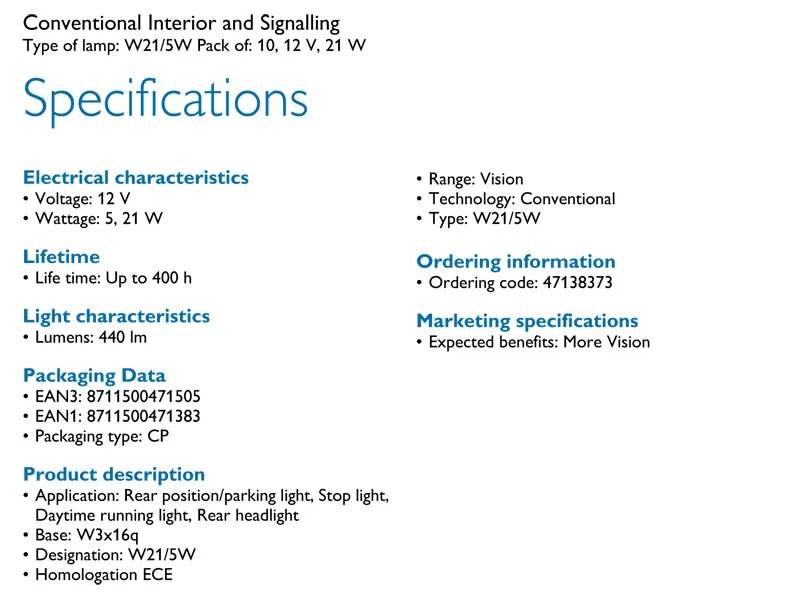 Conventional Interior and Signalling
Type of lamp: W21/5W Pack of: 10, 12 V, 21 W

Specifications

Electrical characteristics
• Voltage: 12 V
• Wattage: 5, 21 W

Lifetime
• Life time: Up to 400 h

Light characteristics
• Lumens: 440 lm

Packaging Data
• EAN3: 8711500471505
• EAN1: 8711500471383
• Packaging type: CP

Product description
• Application: Rear position/parking light, Stop light, Daytime running light, Rear headlight
• Base: W3x16q
• Designation: W21/5W
• Homologation ECE
• Range: Vision
• Technology: Conventional
• Type: W21/5W

Ordering information
• Ordering code: 47138373

Marketing specifications
• Expected benefits: More Vision